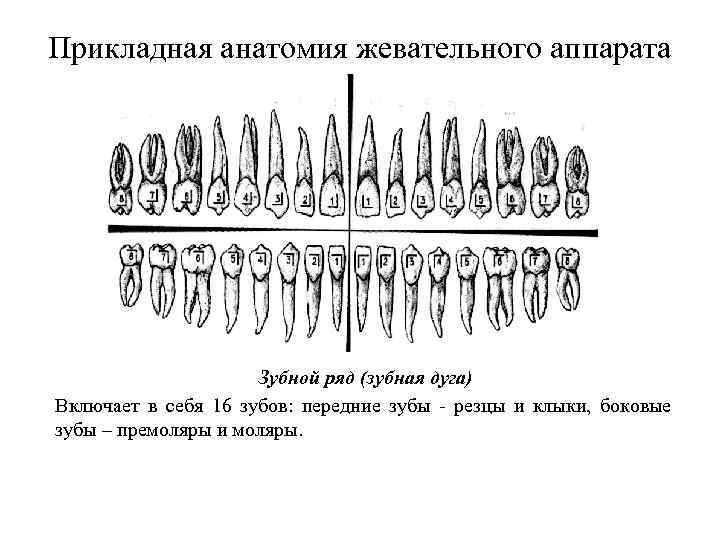 Прикладная анатомия жевательного аппарата

8 7 6 5 4 3 2 1 1 2 3 4 5 6 7 8

8 7 6 5 4 3 2 1 1 2 3 4 5 6 7 8

Зубной ряд (зубная дуга)

Включает в себя 16 зубов: передние зубы - резцы и клыки, боковые зубы – премоляры и моляры.